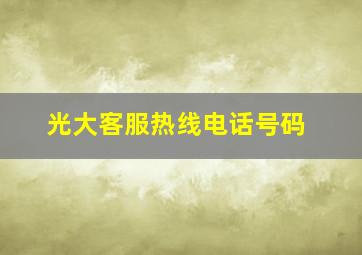 光大客服热线电话号码